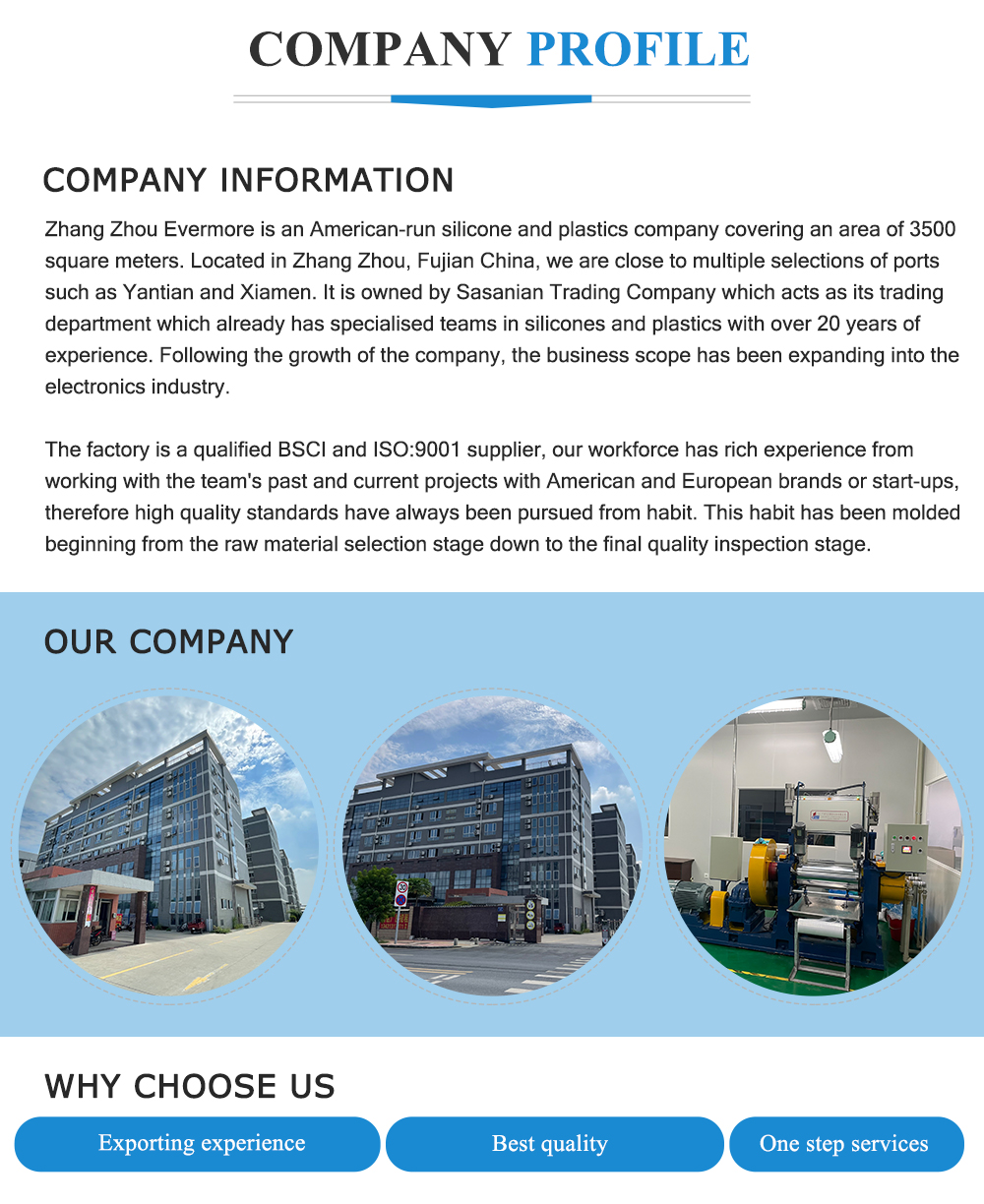 COMPANY PROFILE

COMPANY INFORMATION

Zhang Zhou Evermore is an American-run silicone and plastics company covering an area of 3500 square meters. Located in Zhang Zhou, Fujian China, we are close to multiple selections of ports such as Yantian and Xiamen. It is owned by Sasanian Trading Company which acts as its trading department which already has specialised teams in silicones and plastics with over 20 years of experience. Following the growth of the company, the business scope has been expanding into the electronics industry.

The factory is a qualified BSCI and ISO:9001 supplier, our workforce has rich experience from working with the team's past and current projects with American and European brands or start-ups, therefore high quality standards have always been pursued from habit. This habit has been molded beginning from the raw material selection stage down to the final quality inspection stage.

OUR COMPANY

WHY CHOOSE US

Exporting experience

Best quality

One step services